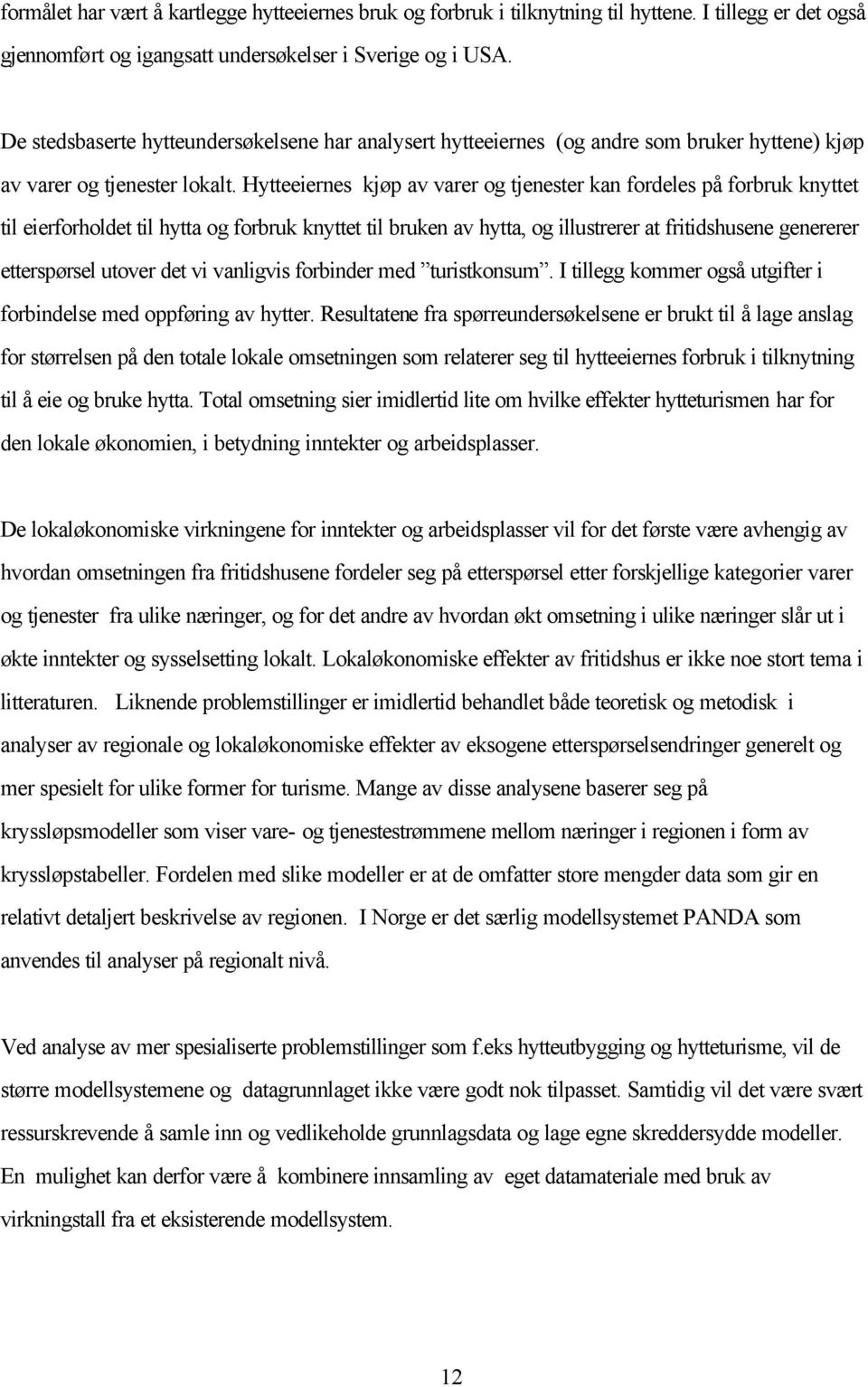 formålet har vært å kartlegge hytteeiernes bruk og forbruk i tilknytning til hyttene. I tillegg er det også gjennomført og igangsatt undersøkelser i Sverige og i USA.

De stedsbaserte hytteundersøkelsene har analysert hytteeiernes (og andre som bruker hyttene) kjøp av varer og tjenester lokalt. Hytteeiernes kjøp av varer og tjenester kan fordeles på forbruk knyttet til eierforholdet til hytta og forbruk knyttet til bruken av hytta, og illustrerer at fritidshusene genererer etterspørsel utover det vi vanligvis forbinder med ”turistkonsum”. I tillegg kommer også utgifter i forbindelse med oppføring av hytter. Resultatene fra spørreundersøkelsene er brukt til å lage anslag for størrelsen på den totale lokale omsetningen som relaterer seg til hytteeiernes forbruk i tilknytning til å eie og bruke hytta. Total omsetning sier imidlertid lite om hvilke effekter hytteturismen har for den lokale økonomien, i betydning inntekter og arbeidsplasser.

De lokaløkonomiske virkningene for inntekter og arbeidsplasser vil for det første være avhengig av hvordan omsetningen fra fritidshusene fordeler seg på etterspørsel etter forskjellige kategorier varer og tjenester fra ulike næringer, og for det andre av hvordan økt omsetning i ulike næringer slår ut i økte inntekter og sysselsetting lokalt. Lokaløkonomiske effekter av fritidshus er ikke noe stort tema i litteraturen. Liknende problemstillinger er imidlertid behandlet både teoretisk og metodisk i analyser av regionale og lokaløkonomiske effekter av eksogene etterspørselsendringer generelt og mer spesielt for ulike former for turisme. Mange av disse analysene baserer seg på kryssløpsmodeller som viser vare- og tjenestestrømmene mellom næringer i regionen i form av kryssløpstabeller. Fordelen med slike modeller er at de omfatter store mengder data som gir en relativt detaljert beskrivelse av regionen. I Norge er det særlig modellsystemet PANDA som anvendes til analyser på regionalt nivå.

Ved analyse av mer spesialiserte problemstillinger som f.eks hytteutbygging og hytteturisme, vil de større modellsystemene og datagrunnlaget ikke være godt nok tilpasset. Samtidig vil det være svært ressurskrevende å samle inn og vedlikeholde grunnlagsdata og lage egne skreddersydde modeller. En mulighet kan derfor være å kombinere innsamling av eget datamateriale med bruk av virkningstall fra et eksisterende modellsystem.

12